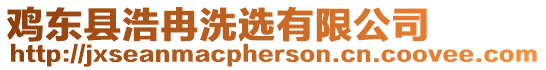 鸡东县浩冉洗选有限公司
http://jxseanmacpherson.cn.coovee.com